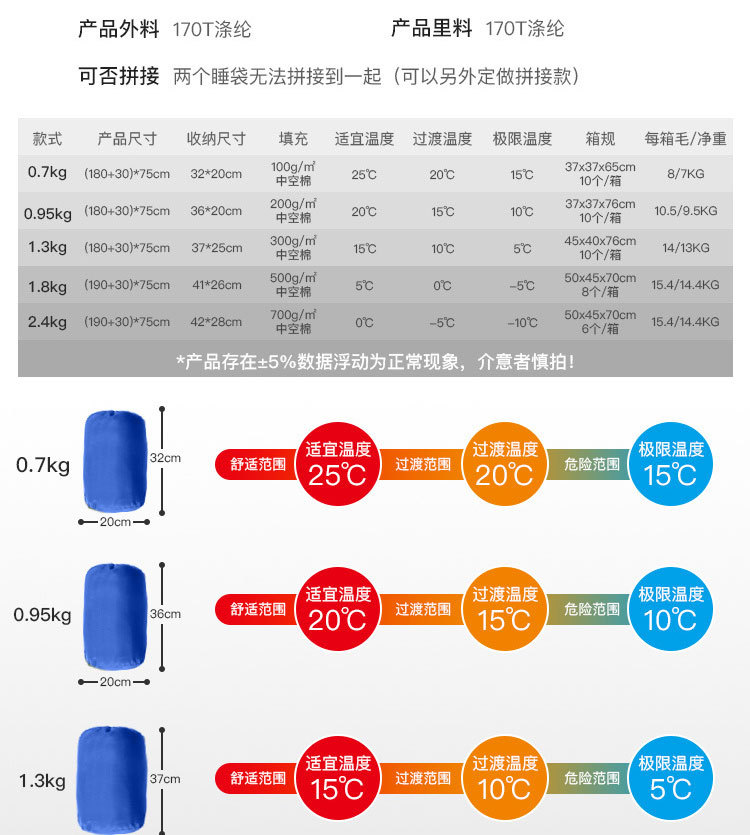 产品外料 170T涤纶　　产品里料 170T涤纶

可否拼接 两个睡袋无法拼接到一起（可以另外定做拼接款）

| 款式 | 产品尺寸 | 收纳尺寸 | 填充 | 适宜温度 | 过渡温度 | 极限温度 | 箱规 | 每箱毛/净重 |
|---|---|---|---|---|---|---|---|---|
| 0.7kg | (180+30)*75cm | 32*20cm | 100g/㎡ 中空棉 | 25℃ | 20℃ | 15℃ | 37x37x65cm 10个/箱 | 8/7KG |
| 0.95kg | (180+30)*75cm | 36*20cm | 200g/㎡ 中空棉 | 20℃ | 15℃ | 10℃ | 37x37x76cm 10个/箱 | 10.5/9.5KG |
| 1.3kg | (180+30)*75cm | 37*25cm | 300g/㎡ 中空棉 | 15℃ | 10℃ | 5℃ | 45x40x76cm 10个/箱 | 14/13KG |
| 1.8kg | (190+30)*75cm | 41*26cm | 500g/㎡ 中空棉 | 5℃ | 0℃ | -5℃ | 50x45x70cm 8个/箱 | 15.4/14.4KG |
| 2.4kg | (190+30)*75cm | 42*28cm | 700g/㎡ 中空棉 | 0℃ | -5℃ | -10℃ | 50x45x70cm 6个/箱 | 15.4/14.4KG |

*产品存在±5%数据浮动为正常现象，介意者慎拍！

0.7kg 32cm 20cm 舒适范围 适宜温度 25℃ 过渡范围 过渡温度 20℃ 危险范围 极限温度 15℃

0.95kg 36cm 20cm 舒适范围 适宜温度 20℃ 过渡范围 过渡温度 15℃ 危险范围 极限温度 10℃

1.3kg 37cm 舒适范围 适宜温度 15℃ 过渡范围 过渡温度 10℃ 危险范围 极限温度 5℃